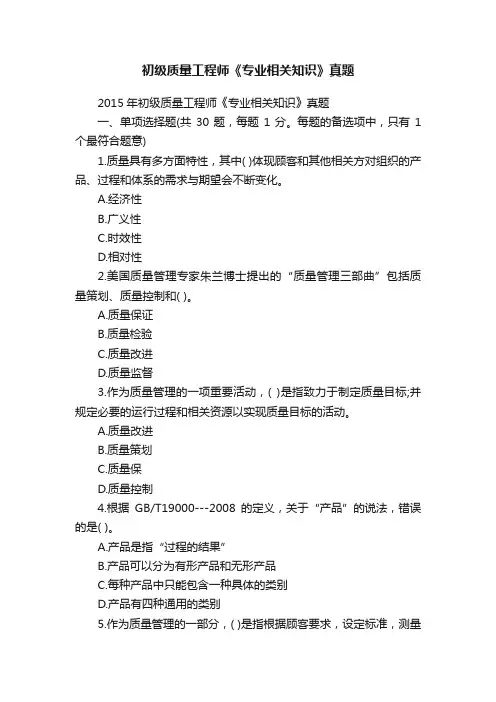 初级质量工程师《专业相关知识》真题

2015 年初级质量工程师《专业相关知识》真题

一、单项选择题(共 30 题，每题 1 分。每题的备选项中，只有 1 个最符合题意)

1.质量具有多方面特性，其中( )体现顾客和其他相关方对组织的产品、过程和体系的需求与期望会不断变化。

A.经济性

B.广义性

C.时效性

D.相对性

2.美国质量管理专家朱兰博士提出的“质量管理三部曲”包括质量策划、质量控制和( )。

A.质量保证

B.质量检验

C.质量改进

D.质量监督

3.作为质量管理的一项重要活动，( )是指致力于制定质量目标;并规定必要的运行过程和相关资源以实现质量目标的活动。

A.质量改进

B.质量策划

C.质量保

D.质量控制

4.根据 GB/T19000---2008 的定义，关于“产品”的说法，错误的是( )。

A.产品是指“过程的结果”

B.产品可以分为有形产品和无形产品

C.每种产品中只能包含一种具体的类别

D.产品有四种通用的类别

5.作为质量管理的一部分，( )是指根据顾客要求，设定标准，测量